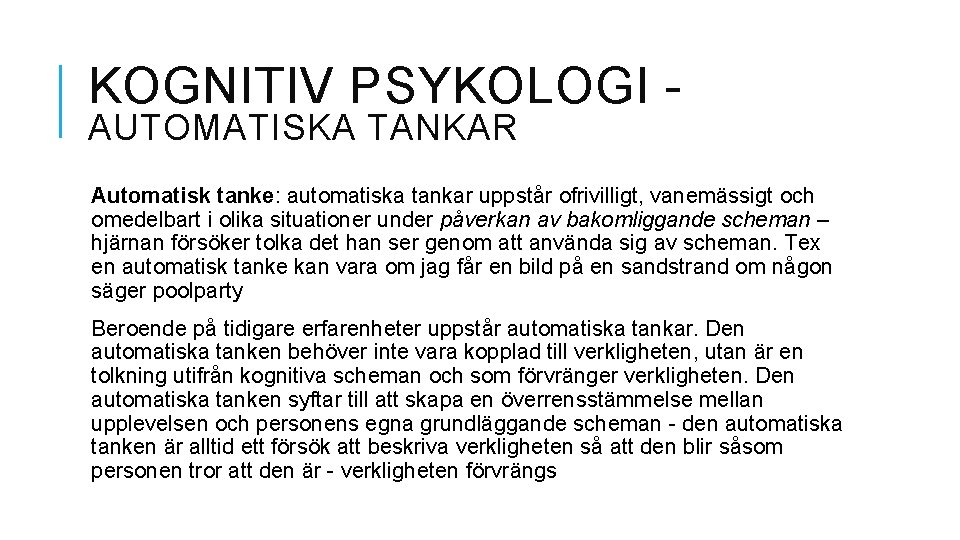 KOGNITIV PSYKOLOGI - AUTOMATISKA TANKAR

Automatisk tanke: automatiska tankar uppstår ofrivilligt, vanemässigt och omedelbart i olika situationer under påverkan av bakomliggande scheman – hjärnan försöker tolka det han ser genom att använda sig av scheman. Tex en automatisk tanke kan vara om jag får en bild på en sandstrand om någon säger poolparty

Beroende på tidigare erfarenheter uppstår automatiska tankar. Den automatiska tanken behöver inte vara kopplad till verkligheten, utan är en tolkning utifrån kognitiva scheman och som förvränger verkligheten. Den automatiska tanken syftar till att skapa en överrensstämmelse mellan upplevelsen och personens egna grundläggande scheman - den automatiska tanken är alltid ett försök att beskriva verkligheten så att den blir såsom personen tror att den är - verkligheten förvrängs